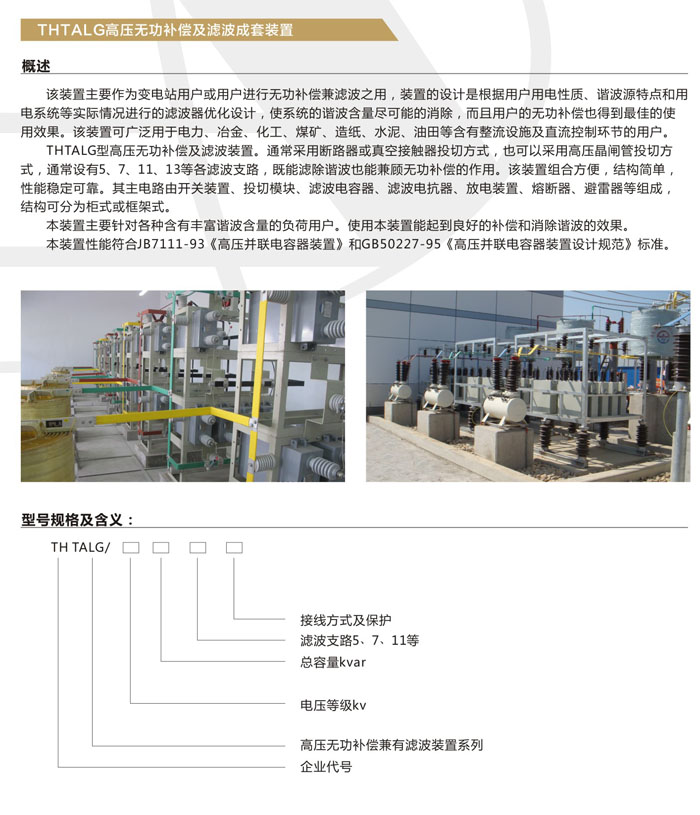 THTALG高压无功补偿及滤波成套装置

概述

该装置主要作为变电站用户或用户进行无功补偿兼滤波之用，装置的设计是根据用户用电性质、谐波源特点和用电系统等实际情况进行的滤波器优化设计，使系统的谐波含量尽可能的消除，而且用户的无功补偿也得到最佳的使用效果。该装置可广泛用于电力、冶金、化工、煤矿、造纸、水泥、油田等含有整流设施及直流控制环节的用户。

THTALG型高压无功补偿及滤波装置。通常采用断路器或真空接触器投切方式，也可以采用高压晶闸管投切方式，通常设有5、7、11、13等各滤波支路，既能滤除谐波也能兼顾无功补偿的作用。该装置组合方便，结构简单，性能稳定可靠。其主电路由开关装置、投切模块、滤波电容器、滤波电抗器、放电装置、熔断器、避雷器等组成，结构可分为柜式或框架式。

本装置主要针对各种含有丰富谐波含量的负荷用户。使用本装置能起到良好的补偿和消除谐波的效果。

本装置性能符合JB7111-93《高压并联电容器装置》和GB50227-95《高压并联电容器装置设计规范》标准。

型号规格及含义：

TH TALG/ ☐ ☐ ☐ ☐

接线方式及保护
滤波支路5、7、11等
总容量kvar
电压等级kv
高压无功补偿兼有滤波装置系列
企业代号